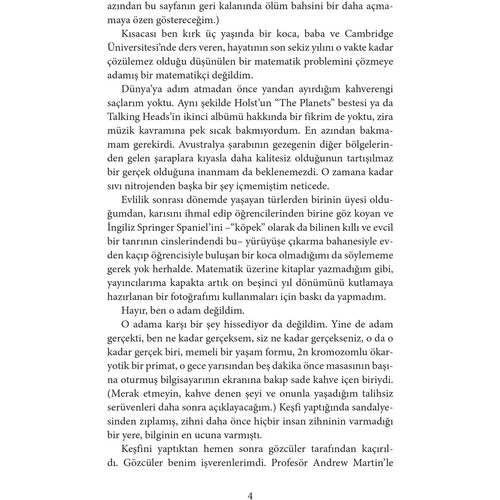 azından bu sayfanın geri kalanında ölüm bahsini bir daha açmamaya özen göstereceğim.)

Kısacası ben kırk üç yaşında bir koca, baba ve Cambridge Üniversitesi'nde ders veren, hayatının son sekiz yılını o vakte kadar çözülemez olduğu düşünülen bir matematik problemini çözmeye adamış bir matematikçi değildim.

Dünya'ya adım atmadan önce yandan ayırdığım kahverengi saçlarım yoktu. Aynı şekilde Holst'un "The Planets" bestesi ya da Talking Heads'in ikinci albümü hakkında bir fikrim de yoktu, zira müzik kavramına pek sıcak bakmıyordum. En azından bakmamam gerekirdi. Avustralya şarabının gezegenin diğer bölgelerinden gelen şaraplara kıyasla daha kalitesiz olduğunun tartışılmaz bir gerçek olduğuna inanmam da beklenemezdi. O zamana kadar sıvı nitrojenden başka bir şey içmemiştim neticede.

Evlilik sonrası dönemde yaşayan türlerden birinin üyesi olduğumdan, karısını ihmal edip öğrencilerinden birine göz koyan ve İngiliz Springer Spaniel'ini –"köpek" olarak da bilinen kıllı ve evcil bir tanrının cinslerindendi bu– yürüyüşe çıkarma bahanesiyle evden kaçıp öğrencisiyle buluşan bir koca olmadığımı da söylememe gerek yok herhalde. Matematik üzerine kitaplar yazmadığım gibi, yayıncılarıma kapakta artık on beşinci yıl dönümünü kutlamaya hazırlanan bir fotoğrafımı kullanmaları için baskı da yapmadım.

Hayır, ben o adam değildim.

O adama karşı bir şey hissediyor da değildim. Yine de adam gerçekti, ben ne kadar gerçeksem, siz ne kadar gerçekseniz, o da o kadar gerçek biri, memeli bir yaşam formu, 2n kromozomlu ökaryotik bir primat, o gece yarısından beş dakika önce masasının başına oturmuş bilgisayarının ekranına bakıp sade kahve içen biriydi. (Merak etmeyin, kahve denen şeyi ve onunla yaşadığım talihsiz serüvenleri daha sonra açıklayacağım.) Keşfi yaptığında sandalyesinden zıplamış, zihni daha önce hiçbir insan zihninin varmadığı bir yere, bilginin en ucuna varmıştı.

Keşfini yaptıktan hemen sonra gözcüler tarafından kaçırıldı. Gözcüler benim işverenlerimdi. Profesör Andrew Martin'le

4